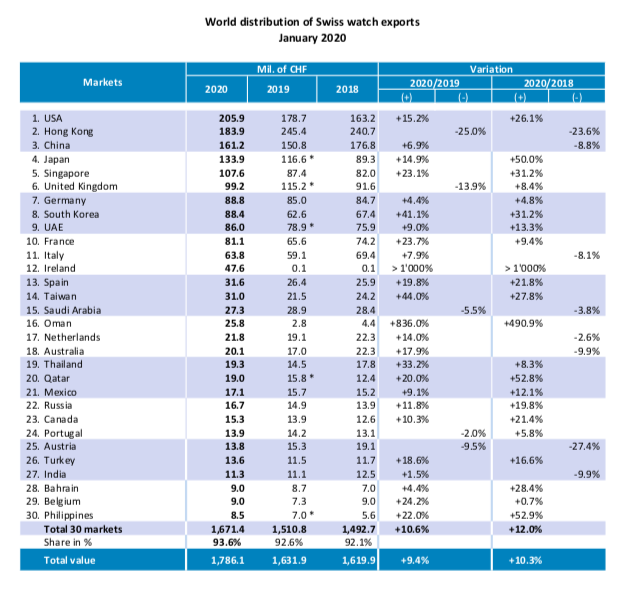 World distribution of Swiss watch exports
January 2020

| Markets | Mil. of CHF 2020 | Mil. of CHF 2019 | Mil. of CHF 2018 | Variation 2020/2019 (+) | Variation 2020/2019 (-) | Variation 2020/2018 (+) | Variation 2020/2018 (-) |
|---|---|---|---|---|---|---|---|
| 1. USA | 205.9 | 178.7 | 163.2 | +15.2% | | +26.1% | |
| 2. Hong Kong | 183.9 | 245.4 | 240.7 | | -25.0% | | -23.6% |
| 3. China | 161.2 | 150.8 | 176.8 | +6.9% | | | -8.8% |
| 4. Japan | 133.9 | 116.6 * | 89.3 | +14.9% | | +50.0% | |
| 5. Singapore | 107.6 | 87.4 | 82.0 | +23.1% | | +31.2% | |
| 6. United Kingdom | 99.2 | 115.2 * | 91.6 | | -13.9% | +8.4% | |
| 7. Germany | 88.8 | 85.0 | 84.7 | +4.4% | | +4.8% | |
| 8. South Korea | 88.4 | 62.6 | 67.4 | +41.1% | | +31.2% | |
| 9. UAE | 86.0 | 78.9 * | 75.9 | +9.0% | | +13.3% | |
| 10. France | 81.1 | 65.6 | 74.2 | +23.7% | | +9.4% | |
| 11. Italy | 63.8 | 59.1 | 69.4 | +7.9% | | | -8.1% |
| 12. Ireland | 47.6 | 0.1 | 0.1 | > 1'000% | | > 1'000% | |
| 13. Spain | 31.6 | 26.4 | 25.9 | +19.8% | | +21.8% | |
| 14. Taiwan | 31.0 | 21.5 | 24.2 | +44.0% | | +27.8% | |
| 15. Saudi Arabia | 27.3 | 28.9 | 28.4 | | -5.5% | | -3.8% |
| 16. Oman | 25.8 | 2.8 | 4.4 | +836.0% | | +490.9% | |
| 17. Netherlands | 21.8 | 19.1 | 22.3 | +14.0% | | | -2.6% |
| 18. Australia | 20.1 | 17.0 | 22.3 | +17.9% | | | -9.9% |
| 19. Thailand | 19.3 | 14.5 | 17.8 | +33.2% | | +8.3% | |
| 20. Qatar | 19.0 | 15.8 * | 12.4 | +20.0% | | +52.8% | |
| 21. Mexico | 17.1 | 15.7 | 15.2 | +9.1% | | +12.1% | |
| 22. Russia | 16.7 | 14.9 | 13.9 | +11.8% | | +19.8% | |
| 23. Canada | 15.3 | 13.9 | 12.6 | +10.3% | | +21.4% | |
| 24. Portugal | 13.9 | 14.2 | 13.1 | | -2.0% | +5.8% | |
| 25. Austria | 13.8 | 15.3 | 19.1 | | -9.5% | | -27.4% |
| 26. Turkey | 13.6 | 11.5 | 11.7 | +18.6% | | +16.6% | |
| 27. India | 11.3 | 11.1 | 12.5 | +1.5% | | | -9.9% |
| 28. Bahrain | 9.0 | 8.7 | 7.0 | +4.4% | | +28.4% | |
| 29. Belgium | 9.0 | 7.3 | 9.0 | +24.2% | | +0.7% | |
| 30. Philippines | 8.5 | 7.0 * | 5.6 | +22.0% | | +52.9% | |
| Total 30 markets | 1,671.4 | 1,510.8 | 1,492.7 | +10.6% | | +12.0% | |
| Share in % | 93.6% | 92.6% | 92.1% | | | | |
| Total value | 1,786.1 | 1,631.9 | 1,619.9 | +9.4% | | +10.3% | |